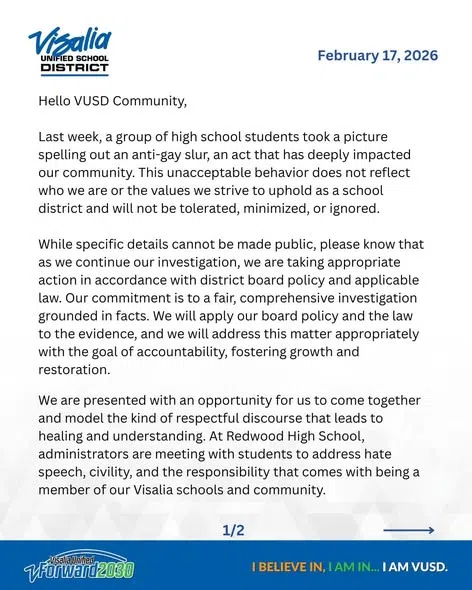 Visalia UNIFIED SCHOOL DISTRICT

February 17, 2026

Hello VUSD Community,

Last week, a group of high school students took a picture spelling out an anti-gay slur, an act that has deeply impacted our community. This unacceptable behavior does not reflect who we are or the values we strive to uphold as a school district and will not be tolerated, minimized, or ignored.

While specific details cannot be made public, please know that as we continue our investigation, we are taking appropriate action in accordance with district board policy and applicable law. Our commitment is to a fair, comprehensive investigation grounded in facts. We will apply our board policy and the law to the evidence, and we will address this matter appropriately with the goal of accountability, fostering growth and restoration.

We are presented with an opportunity for us to come together and model the kind of respectful discourse that leads to healing and understanding. At Redwood High School, administrators are meeting with students to address hate speech, civility, and the responsibility that comes with being a member of our Visalia schools and community.

1/2

Visalia Unified Forward2030

I BELIEVE IN, I AM IN... I AM VUSD.